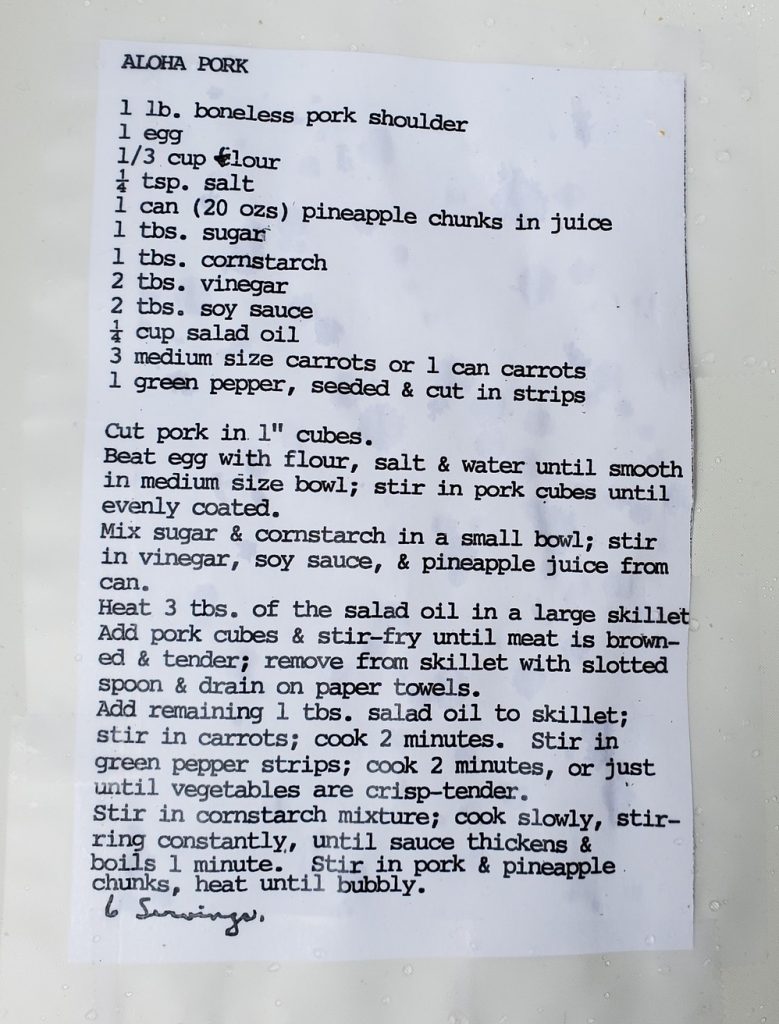 ALOHA PORK

1 lb. boneless pork shoulder
1 egg
1/3 cup flour
$\frac{1}{4}$ tsp. salt
1 can (20 ozs) pineapple chunks in juice
1 tbs. sugar
1 tbs. cornstarch
2 tbs. vinegar
2 tbs. soy sauce
$\frac{1}{4}$ cup salad oil
3 medium size carrots or 1 can carrots
1 green pepper, seeded & cut in strips

Cut pork in 1" cubes.
Beat egg with flour, salt & water until smooth in medium size bowl; stir in pork cubes until evenly coated.
Mix sugar & cornstarch in a small bowl; stir in vinegar, soy sauce, & pineapple juice from can.
Heat 3 tbs. of the salad oil in a large skillet Add pork cubes & stir-fry until meat is browned & tender; remove from skillet with slotted spoon & drain on paper towels.
Add remaining 1 tbs. salad oil to skillet; stir in carrots; cook 2 minutes. Stir in green pepper strips; cook 2 minutes, or just until vegetables are crisp-tender.
Stir in cornstarch mixture; cook slowly, stirring constantly, until sauce thickens & boils 1 minute. Stir in pork & pineapple chunks, heat until bubbly.
6 Servings.